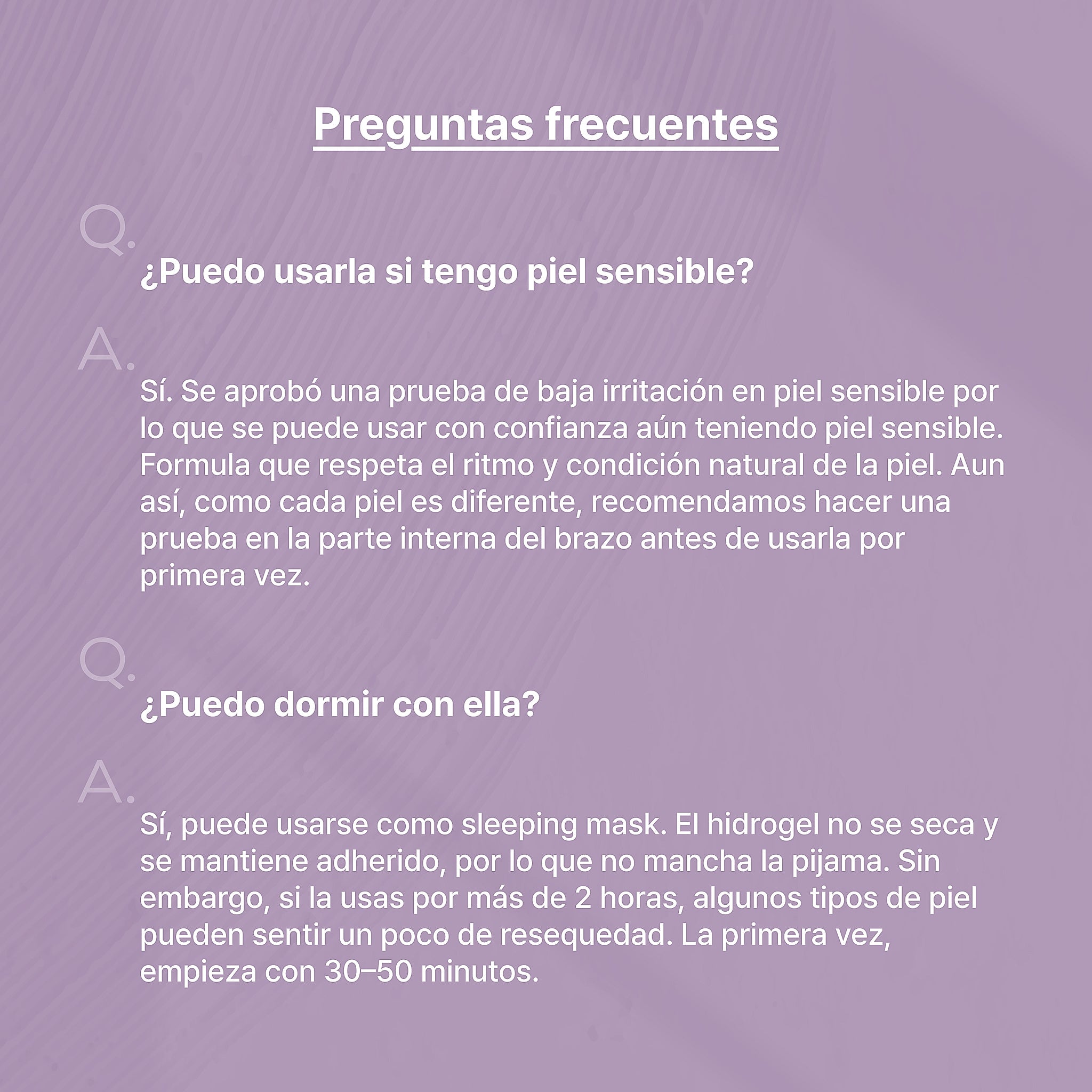 Preguntas frecuentes

Q.

¿Puedo usarla si tengo piel sensible?

A.

Sí. Se aprobó una prueba de baja irritación en piel sensible por lo que se puede usar con confianza aún teniendo piel sensible. Formula que respeta el ritmo y condición natural de la piel. Aun así, como cada piel es diferente, recomendamos hacer una prueba en la parte interna del brazo antes de usarla por primera vez.

Q.

¿Puedo dormir con ella?

A.

Sí, puede usarse como sleeping mask. El hidrogel no se seca y se mantiene adherido, por lo que no mancha la pijama. Sin embargo, si la usas por más de 2 horas, algunos tipos de piel pueden sentir un poco de resequedad. La primera vez, empieza con 30–50 minutos.